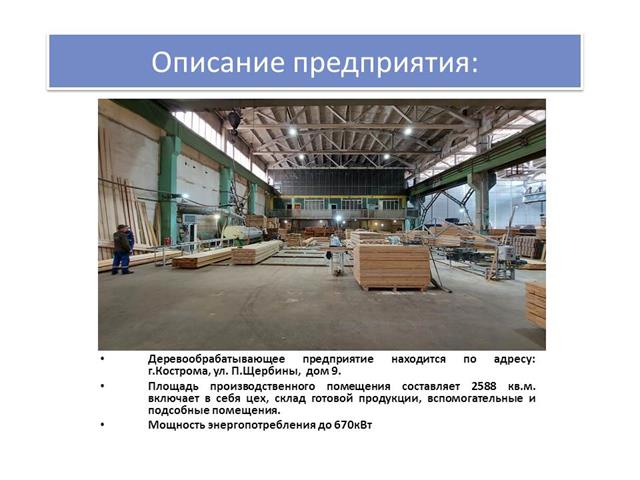 Описание предприятия:

• Деревообрабатывающее предприятие находится по адресу: г.Кострома, ул. П.Щербины, дом 9.
• Площадь производственного помещения составляет 2588 кв.м. включает в себя цех, склад готовой продукции, вспомогательные и подсобные помещения.
• Мощность энергопотребления до 670кВт